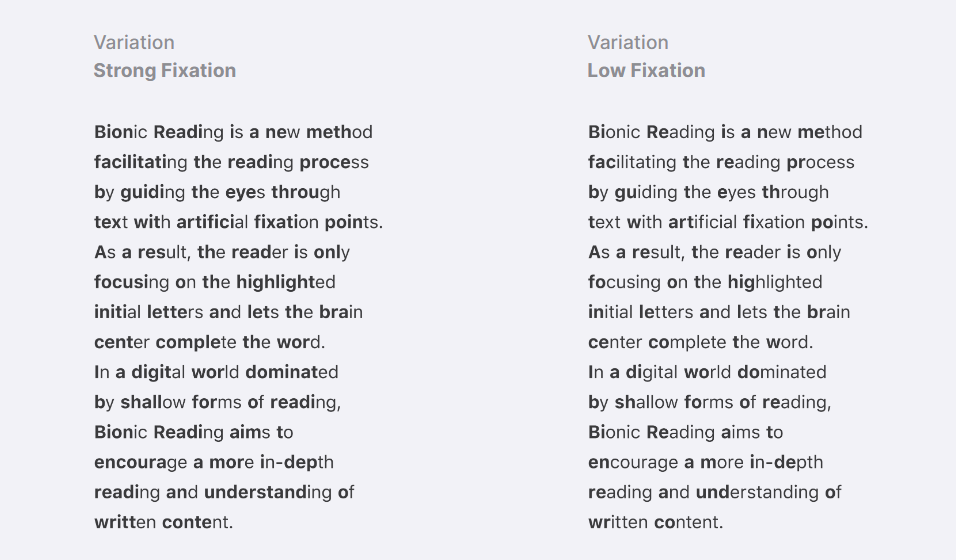 Variation
Strong Fixation

Bionic Reading is a new method facilitating the reading process by guiding the eyes through text with artificial fixation points. As a result, the reader is only focusing on the highlighted initial letters and lets the brain center complete the word. In a digital world dominated by shallow forms of reading, Bionic Reading aims to encourage a more in-depth reading and understanding of written content.

Variation
Low Fixation

Bionic Reading is a new method facilitating the reading process by guiding the eyes through text with artificial fixation points. As a result, the reader is only focusing on the highlighted initial letters and lets the brain center complete the word. In a digital world dominated by shallow forms of reading, Bionic Reading aims to encourage a more in-depth reading and understanding of written content.